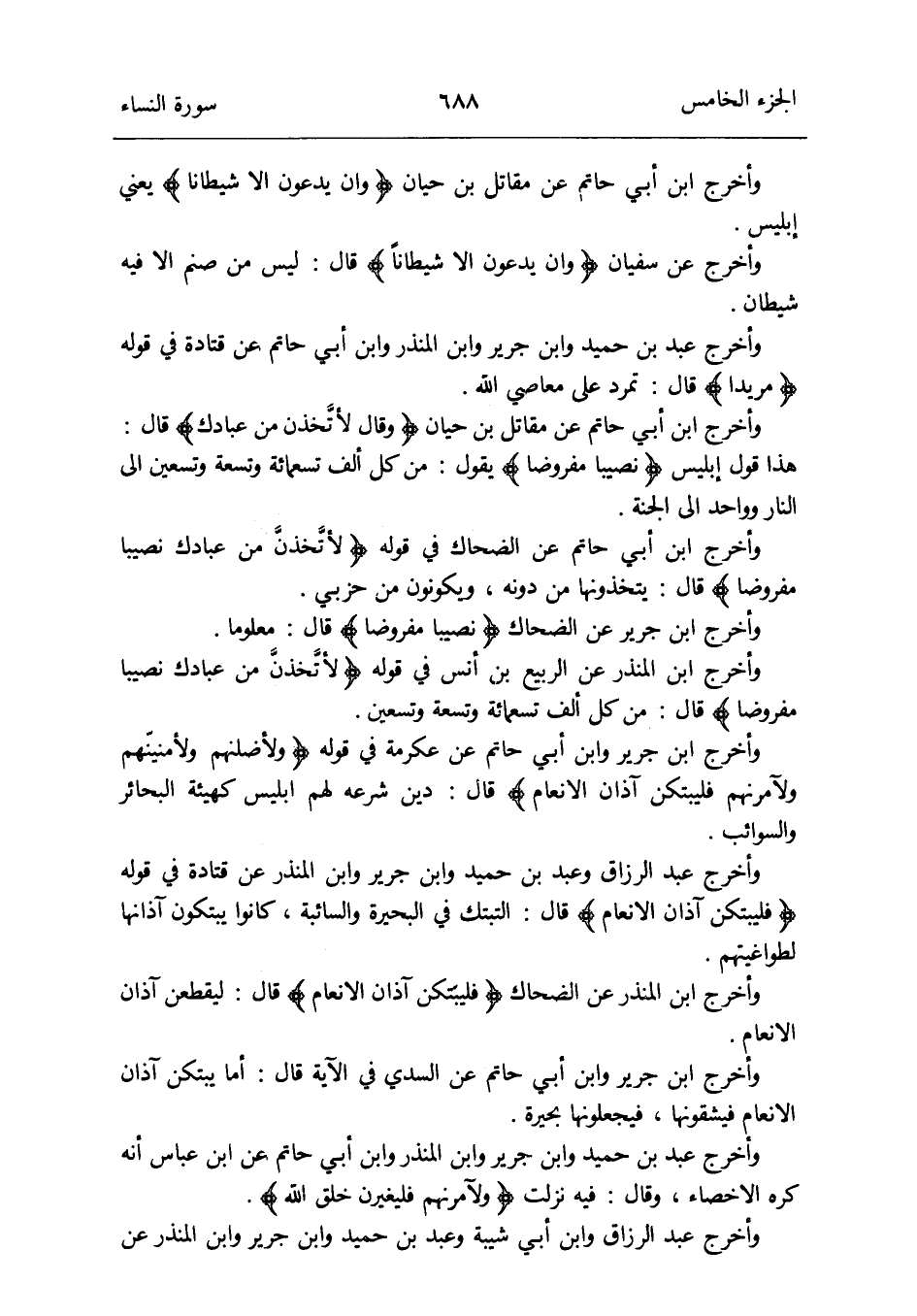 الجزء الخامس ٦٨٨ سورة النساء

وأخرج ابن أبي حاتم عن مقاتل بن حيان ﴿ وان يدعون الا شيطانا ﴾ يعني إبليس .

وأخرج عن سفيان ﴿ وان يدعون الا شيطاناً ﴾ قال : ليس من صنم الا فيه شيطان .

وأخرج عبد بن حميد وابن جرير وابن المنذر وابن أبي حاتم عن قتادة في قوله ﴿ مريدا ﴾ قال : تمرد على معاصي الله .

وأخرج ابن أبي حاتم عن مقاتل بن حيان ﴿ وقال لأتَّخذن من عبادك ﴾ قال : هذا قول إبليس ﴿ نصيبا مفروضا ﴾ يقول : من كل ألف تسعمائة وتسعة وتسعين الى النار وواحد الى الجنة .

وأخرج ابن أبي حاتم عن الضحاك في قوله ﴿ لأتَّخذنَّ من عبادك نصيبا مفروضا ﴾ قال : يتخذونها من دونه ، ويكونون من حزبي .

وأخرج ابن جرير عن الضحاك ﴿ نصيبا مفروضا ﴾ قال : معلوما .

وأخرج ابن المنذر عن الربيع بن أنس في قوله ﴿ لأتَّخذنَّ من عبادك نصيبا مفروضا ﴾ قال : من كل ألف تسعمائة وتسعة وتسعين .

وأخرج ابن جرير وابن أبي حاتم عن عكرمة في قوله ﴿ ولأضلنهم ولأمنينّهم ولآمرنهم فليبتكن آذان الانعام ﴾ قال : دين شرعه لهم ابليس كهيئة البحائر والسوائب .

وأخرج عبد الرزاق وعبد بن حميد وابن جرير وابن المنذر عن قتادة في قوله ﴿ فليبتكن آذان الانعام ﴾ قال : التبتك في البحيرة والسائبة ، كانوا يبتكون آذانها لطواغيتهم .

وأخرج ابن المنذر عن الضحاك ﴿ فليبتّكن آذان الانعام ﴾ قال : ليقطعن آذان الانعام .

وأخرج ابن جرير وابن أبي حاتم عن السدي في الآية قال : أما يبتكن آذان الانعام فيشقونها ، فيجعلونها بحيرة .

وأخرج عبد بن حميد وابن جرير وابن المنذر وابن أبي حاتم عن ابن عباس أنه كره الاخصاء ، وقال : فيه نزلت ﴿ ولآمرنهم فليغيرن خلق الله ﴾ .

وأخرج عبد الرزاق وابن أبي شيبة وعبد بن حميد وابن جرير وابن المنذر عن